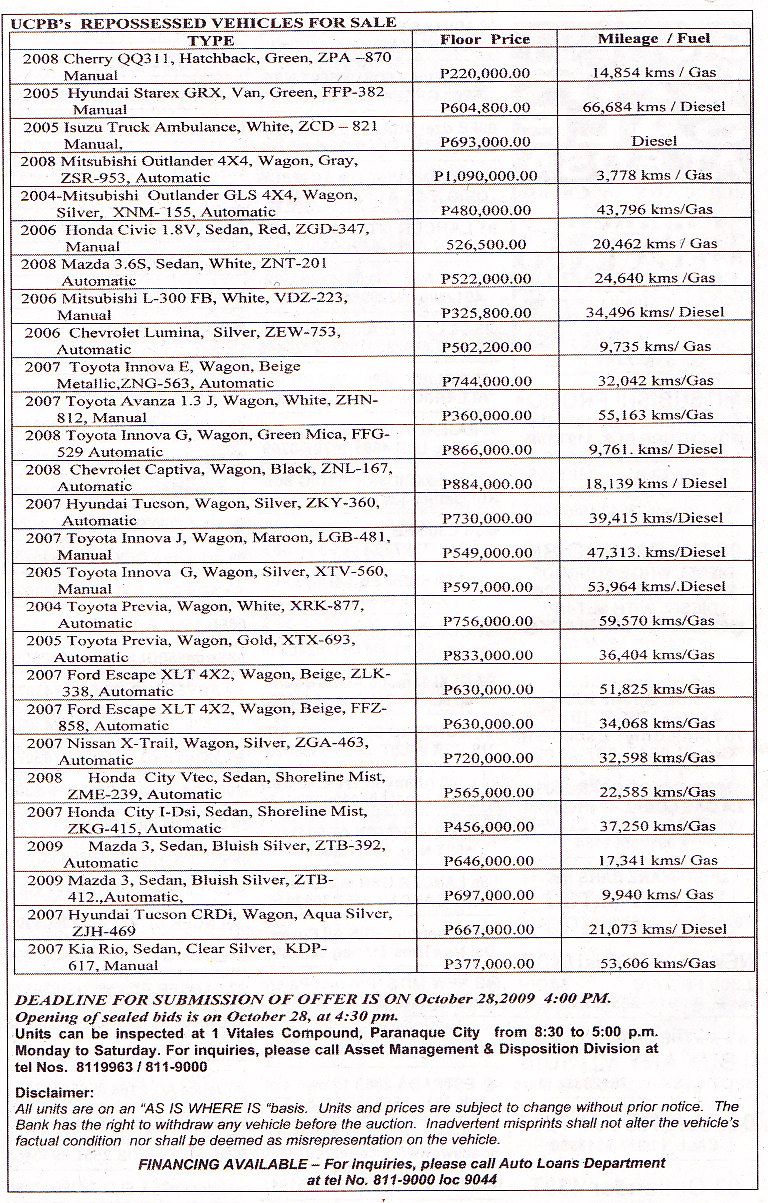 UCPB's REPOSSESSED VEHICLES FOR SALE

| TYPE | Floor Price | Mileage / Fuel |
|---|---|---|
| 2008 Cherry QQ311, Hatchback, Green, ZPA –870 Manual | P220,000.00 | 14,854 kms / Gas |
| 2005 Hyundai Starex GRX, Van, Green, FFP-382 Manual | P604,800.00 | 66,684 kms / Diesel |
| 2005 Isuzu Truck Ambulance, White, ZCD – 821 Manual, | P693,000.00 | Diesel |
| 2008 Mitsubishi Outlander 4X4, Wagon, Gray, ZSR-953, Automatic | P1,090,000.00 | 3,778 kms / Gas |
| 2004-Mitsubishi Outlander GLS 4X4, Wagon, Silver, XNM- 155, Automatic | P480,000.00 | 43,796 kms/Gas |
| 2006 Honda Civic 1.8V, Sedan, Red, ZGD-347, Manual | 526,500.00 | 20,462 kms / Gas |
| 2008 Mazda 3.6S, Sedan, White, ZNT-201 Automatic | P522,000.00 | 24,640 kms /Gas |
| 2006 Mitsubishi L-300 FB, White, VDZ-223, Manual | P325,800.00 | 34,496 kms/ Diesel |
| 2006 Chevrolet Lumina, Silver, ZEW-753, Automatic | P502,200.00 | 9,735 kms/ Gas |
| 2007 Toyota Innova E, Wagon, Beige Metallic,ZNG-563, Automatic | P744,000.00 | 32,042 kms/Gas |
| 2007 Toyota Avanza 1.3 J, Wagon, White, ZHN-812, Manual | P360,000.00 | 55,163 kms/Gas |
| 2008 Toyota Innova G, Wagon, Green Mica, FFG-529 Automatic | P866,000.00 | 9,761. kms/ Diesel |
| 2008 Chevrolet Captiva, Wagon, Black, ZNL-167, Automatic | P884,000.00 | 18,139 kms / Diesel |
| 2007 Hyundai Tucson, Wagon, Silver, ZKY-360, Automatic | P730,000.00 | 39,415 kms/Diesel |
| 2007 Toyota Innova J, Wagon, Maroon, LGB-481, Manual | P549,000.00 | 47,313. kms/Diesel |
| 2005 Toyota Innova G, Wagon, Silver, XTV-560, Manual | P597,000.00 | 53,964 kms/.Diesel |
| 2004 Toyota Previa, Wagon, White, XRK-877, Automatic | P756,000.00 | 59,570 kms/Gas |
| 2005 Toyota Previa, Wagon, Gold, XTX-693, Automatic | P833,000.00 | 36,404 kms/Gas |
| 2007 Ford Escape XLT 4X2, Wagon, Beige, ZLK-338, Automatic | P630,000.00 | 51,825 kms/Gas |
| 2007 Ford Escape XLT 4X2, Wagon, Beige, FFZ-858, Automatic | P630,000.00 | 34,068 kms/Gas |
| 2007 Nissan X-Trail, Wagon, Silver, ZGA-463, Automatic | P720,000.00 | 32,598 kms/Gas |
| 2008 Honda City Vtec, Sedan, Shoreline Mist, ZME-239, Automatic | P565,000.00 | 22,585 kms/Gas |
| 2007 Honda City I-Dsi, Sedan, Shoreline Mist, ZKG-415, Automatic | P456,000.00 | 37,250 kms/Gas |
| 2009 Mazda 3, Sedan, Bluish Silver, ZTB-392, Automatic | P646,000.00 | 17,341 kms/ Gas |
| 2009 Mazda 3, Sedan, Bluish Silver, ZTB-412.,Automatic, | P697,000.00 | 9,940 kms/ Gas |
| 2007 Hyundai Tucson CRDi, Wagon, Aqua Silver, ZJH-469 | P667,000.00 | 21,073 kms/ Diesel |
| 2007 Kia Rio, Sedan, Clear Silver, KDP-617, Manual | P377,000.00 | 53,606 kms/Gas |

DEADLINE FOR SUBMISSION OF OFFER IS ON October 28,2009 4:00 PM.
Opening of sealed bids is on October 28, at 4:30 pm.
Units can be inspected at 1 Vitales Compound, Paranaque City from 8:30 to 5:00 p.m. Monday to Saturday. For inquiries, please call Asset Management & Disposition Division at tel Nos. 8119963 / 811-9000

Disclaimer:
All units are on an "AS IS WHERE IS "basis. Units and prices are subject to change without prior notice. The Bank has the right to withdraw any vehicle before the auction. Inadvertent misprints shall not alter the vehicle's factual condition nor shall be deemed as misrepresentation on the vehicle.

FINANCING AVAILABLE – For inquiries, please call Auto Loans Department at tel No. 811-9000 loc 9044